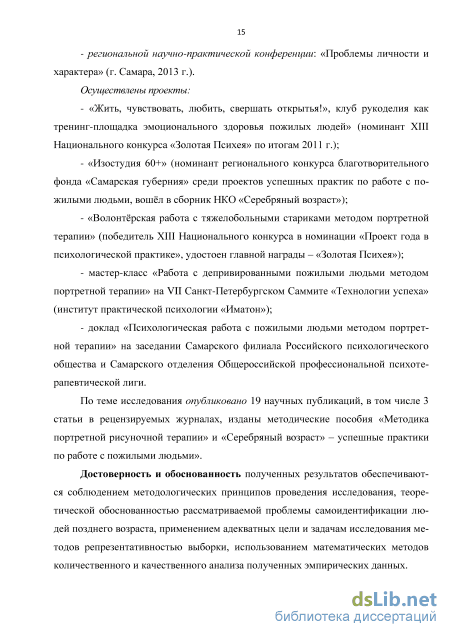 15

- региональной научно-практической конференции: «Проблемы личности и характера» (г. Самара, 2013 г.).

Осуществлены проекты:

- «Жить, чувствовать, любить, свершать открытья!», клуб рукоделия как тренинг-площадка эмоционального здоровья пожилых людей» (номинант XIII Национального конкурса «Золотая Психея» по итогам 2011 г.);

- «Изостудия 60+» (номинант регионального конкурса благотворительного фонда «Самарская губерния» среди проектов успешных практик по работе с пожилыми людьми, вошёл в сборник НКО «Серебряный возраст»);

- «Волонтёрская работа с тяжелобольными стариками методом портретной терапии» (победитель XIII Национального конкурса в номинации «Проект года в психологической практике», удостоен главной награды – «Золотая Психея»);

- мастер-класс «Работа с депривированными пожилыми людьми методом портретной терапии» на VII Санкт-Петербургском Саммите «Технологии успеха» (институт практической психологии «Иматон»);

- доклад «Психологическая работа с пожилыми людьми методом портретной терапии» на заседании Самарского филиала Российского психологического общества и Самарского отделения Общероссийской профессиональной психотерапевтической лиги.

По теме исследования опубликовано 19 научных публикаций, в том числе 3 статьи в рецензируемых журналах, изданы методические пособия «Методика портретной рисуночной терапии» и «Серебряный возраст» – успешные практики по работе с пожилыми людьми».

Достоверность и обоснованность полученных результатов обеспечиваются соблюдением методологических принципов проведения исследования, теоретической обоснованностью рассматриваемой проблемы самоидентификации людей позднего возраста, применением адекватных цели и задачам исследования методов репрезентативностью выборки, использованием математических методов количественного и качественного анализа полученных эмпирических данных.

dsLib.net
библиотека диссертаций